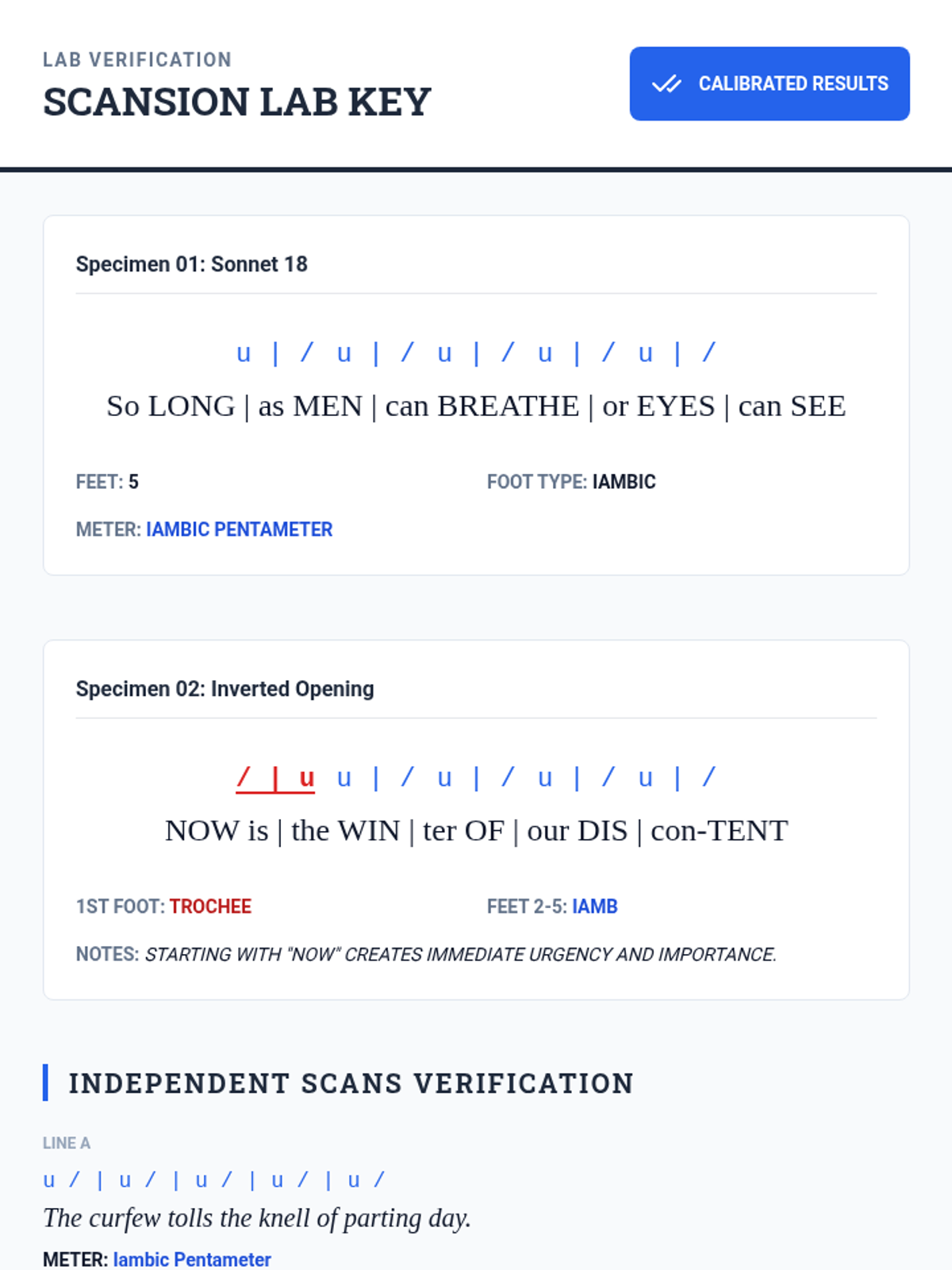 LAB VERIFICATION
SCANSION LAB KEY

CALIBRATED RESULTS

Specimen 01: Sonnet 18

u | / u | / u | / u | / u | /

So LONG | as MEN | can BREATHE | or EYES | can SEE

FEET: 5

FOOT TYPE: IAMBIC

METER: IAMBIC PENTAMETER

Specimen 02: Inverted Opening

/ | u u | / u | / u | / u | /

NOW is | the WIN | ter OF | our DIS | con-TENT

1ST FOOT: TROCHEE

FEET 2-5: IAMB

NOTES: STARTING WITH "NOW" CREATES IMMEDIATE URGENCY AND IMPORTANCE.

INDEPENDENT SCANS VERIFICATION

LINE A

u / | u / | u / | u / | u /

The curfew tolls the knell of parting day.

METER: Iambic Pentameter